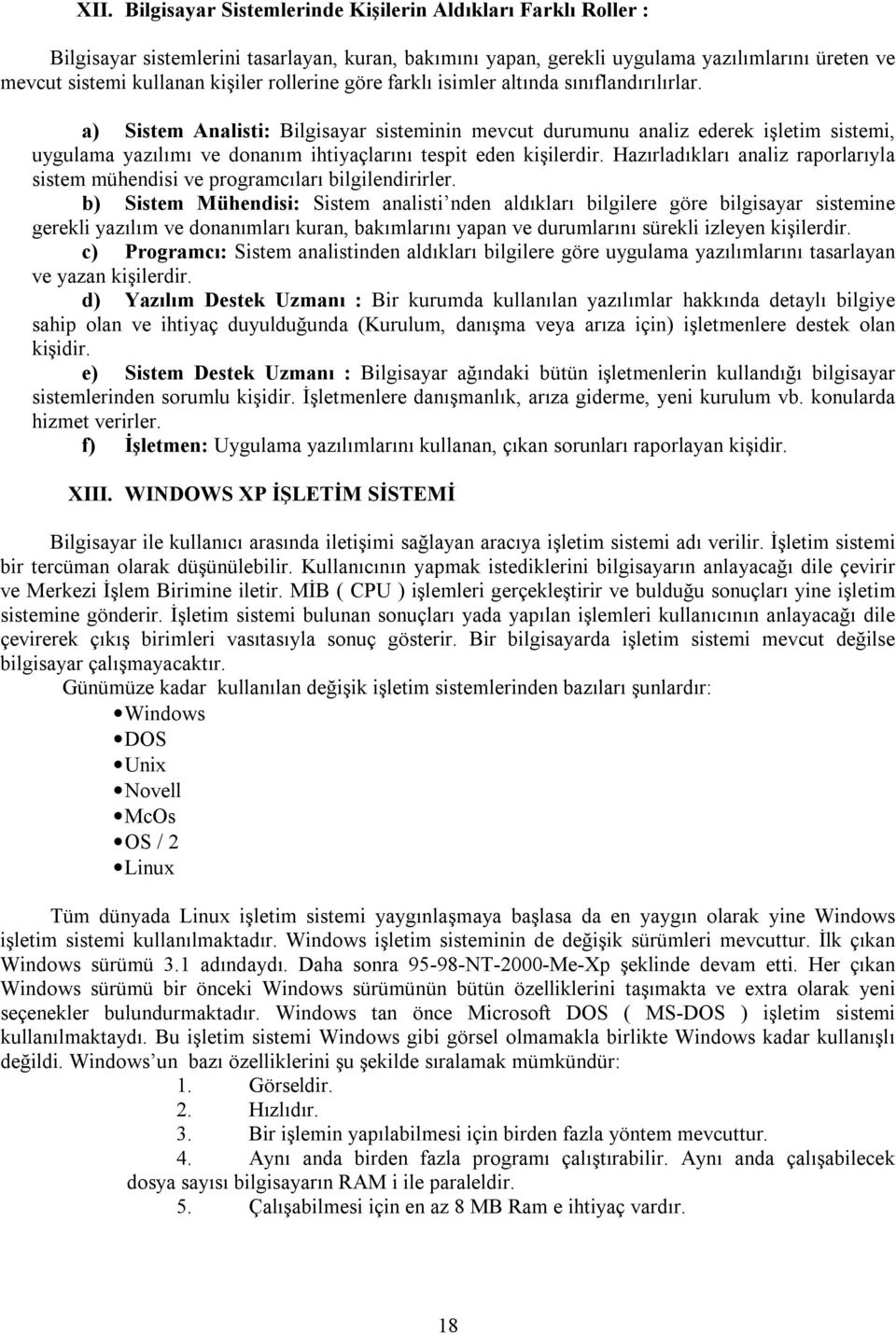 XII. Bilgisayar Sistemlerinde Kişilerin Aldıkları Farklı Roller :

Bilgisayar sistemlerini tasarlayan, kuran, bakımını yapan, gerekli uygulama yazılımlarını üreten ve mevcut sistemi kullanan kişiler rollerine göre farklı isimler altında sınıflandırılırlar.

a) Sistem Analisti: Bilgisayar sisteminin mevcut durumunu analiz ederek işletim sistemi, uygulama yazılımı ve donanım ihtiyaçlarını tespit eden kişilerdir. Hazırladıkları analiz raporlarıyla sistem mühendisi ve programcıları bilgilendirirler.

b) Sistem Mühendisi: Sistem analisti nden aldıkları bilgilere göre bilgisayar sistemine gerekli yazılım ve donanımları kuran, bakımlarını yapan ve durumlarını sürekli izleyen kişilerdir.

c) Programcı: Sistem analistinden aldıkları bilgilere göre uygulama yazılımlarını tasarlayan ve yazan kişilerdir.

d) Yazılım Destek Uzmanı : Bir kurumda kullanılan yazılımlar hakkında detaylı bilgiye sahip olan ve ihtiyaç duyulduğunda (Kurulum, danışma veya arıza için) işletmenlere destek olan kişidir.

e) Sistem Destek Uzmanı : Bilgisayar ağındaki bütün işletmenlerin kullandığı bilgisayar sistemlerinden sorumlu kişidir. İşletmenlere danışmanlık, arıza giderme, yeni kurulum vb. konularda hizmet verirler.

f) İşletmen: Uygulama yazılımlarını kullanan, çıkan sorunları raporlayan kişidir.

XIII. WINDOWS XP İŞLETİM SİSTEMİ

Bilgisayar ile kullanıcı arasında iletişimi sağlayan aracıya işletim sistemi adı verilir. İşletim sistemi bir tercüman olarak düşünülebilir. Kullanıcının yapmak istediklerini bilgisayarın anlayacağı dile çevirir ve Merkezi İşlem Birimine iletir. MİB ( CPU ) işlemleri gerçekleştirir ve bulduğu sonuçları yine işletim sistemine gönderir. İşletim sistemi bulunan sonuçları yada yapılan işlemleri kullanıcının anlayacağı dile çevirerek çıkış birimleri vasıtasıyla sonuç gösterir. Bir bilgisayarda işletim sistemi mevcut değilse bilgisayar çalışmayacaktır.

Günümüze kadar kullanılan değişik işletim sistemlerinden bazıları şunlardır:
• Windows
• DOS
• Unix
• Novell
• McOs
• OS / 2
• Linux

Tüm dünyada Linux işletim sistemi yaygınlaşmaya başlasa da en yaygın olarak yine Windows işletim sistemi kullanılmaktadır. Windows işletim sisteminin de değişik sürümleri mevcuttur. İlk çıkan Windows sürümü 3.1 adındaydı. Daha sonra 95-98-NT-2000-Me-Xp şeklinde devam etti. Her çıkan Windows sürümü bir önceki Windows sürümünün bütün özelliklerini taşımakta ve extra olarak yeni seçenekler bulundurmaktadır. Windows tan önce Microsoft DOS ( MS-DOS ) işletim sistemi kullanılmaktaydı. Bu işletim sistemi Windows gibi görsel olmamakla birlikte Windows kadar kullanışlı değildi. Windows un bazı özelliklerini şu şekilde sıralamak mümkündür:
1. Görseldir.
2. Hızlıdır.
3. Bir işlemin yapılabilmesi için birden fazla yöntem mevcuttur.
4. Aynı anda birden fazla programı çalıştırabilir. Aynı anda çalışabilecek dosya sayısı bilgisayarın RAM i ile paraleldir.
5. Çalışabilmesi için en az 8 MB Ram e ihtiyaç vardır.

18